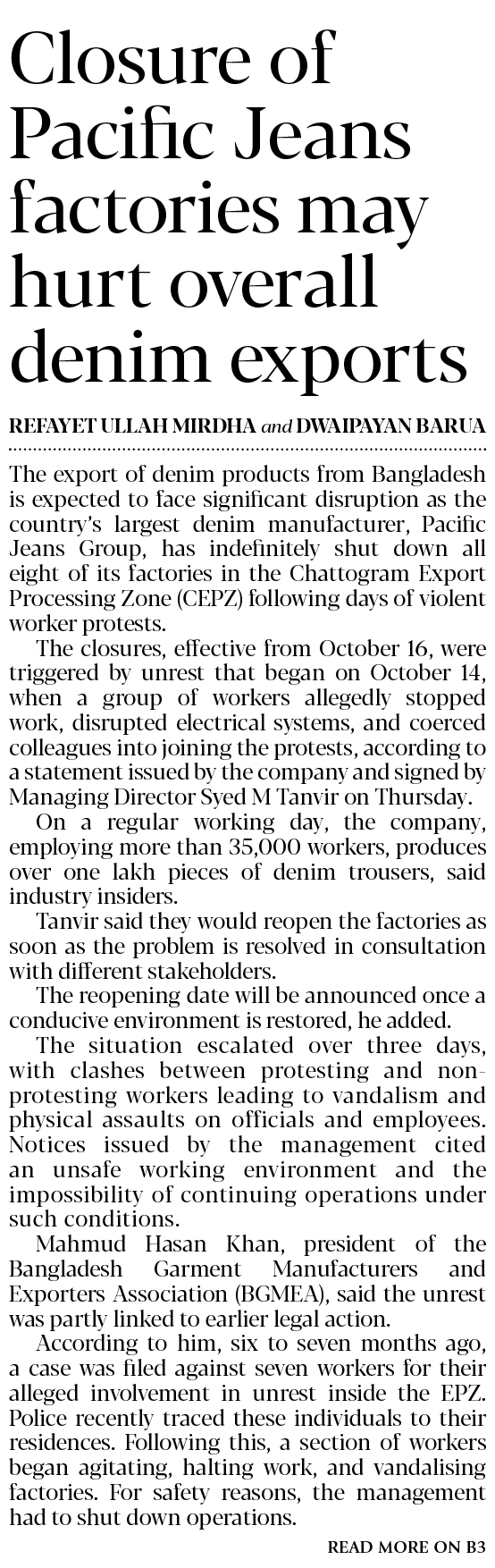 Closure of Pacific Jeans factories may hurt overall denim exports

REFAYET ULLAH MIRDHA and DWAIPAYAN BARUA

The export of denim products from Bangladesh is expected to face significant disruption as the country's largest denim manufacturer, Pacific Jeans Group, has indefinitely shut down all eight of its factories in the Chattogram Export Processing Zone (CEPZ) following days of violent worker protests.

The closures, effective from October 16, were triggered by unrest that began on October 14, when a group of workers allegedly stopped work, disrupted electrical systems, and coerced colleagues into joining the protests, according to a statement issued by the company and signed by Managing Director Syed M Tanvir on Thursday.

On a regular working day, the company, employing more than 35,000 workers, produces over one lakh pieces of denim trousers, said industry insiders.

Tanvir said they would reopen the factories as soon as the problem is resolved in consultation with different stakeholders.

The reopening date will be announced once a conducive environment is restored, he added.

The situation escalated over three days, with clashes between protesting and non-protesting workers leading to vandalism and physical assaults on officials and employees. Notices issued by the management cited an unsafe working environment and the impossibility of continuing operations under such conditions.

Mahmud Hasan Khan, president of the Bangladesh Garment Manufacturers and Exporters Association (BGMEA), said the unrest was partly linked to earlier legal action.

According to him, six to seven months ago, a case was filed against seven workers for their alleged involvement in unrest inside the EPZ. Police recently traced these individuals to their residences. Following this, a section of workers began agitating, halting work, and vandalising factories. For safety reasons, the management had to shut down operations.

READ MORE ON B3